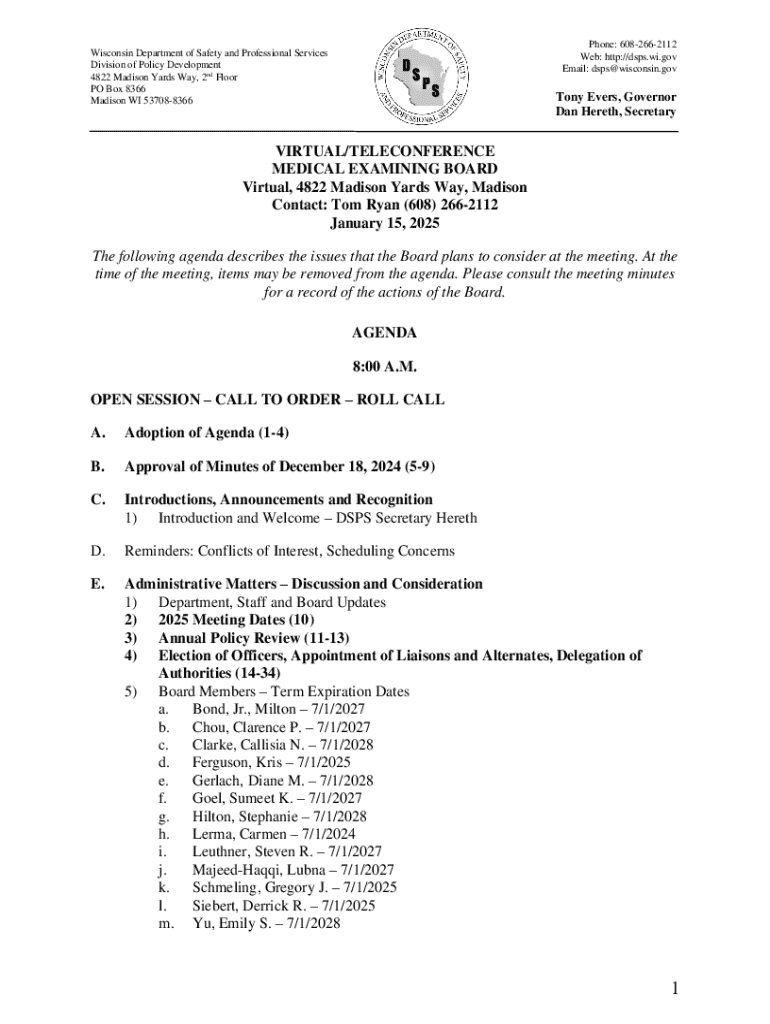 Wisconsin Department of Safety and Professional Services
Division of Policy Development
4822 Madison Yards Way, 2nd Floor
PO Box 8366
Madison WI 53708-8366

WISCONSIN DEPARTMENT OF SAFETY AND PROFESSIONAL SERVICES
DSPS

Phone: 608-266-2112
Web: http://dsps.wi.gov
Email: dsps@wisconsin.gov

Tony Evers, Governor
Dan Hereth, Secretary

VIRTUAL/TELECONFERENCE
MEDICAL EXAMINING BOARD
Virtual, 4822 Madison Yards Way, Madison
Contact: Tom Ryan (608) 266-2112
January 15, 2025

The following agenda describes the issues that the Board plans to consider at the meeting. At the time of the meeting, items may be removed from the agenda. Please consult the meeting minutes for a record of the actions of the Board.

AGENDA

8:00 A.M.

OPEN SESSION – CALL TO ORDER – ROLL CALL

A. Adoption of Agenda (1-4)

B. Approval of Minutes of December 18, 2024 (5-9)

C. Introductions, Announcements and Recognition
1) Introduction and Welcome – DSPS Secretary Hereth

D. Reminders: Conflicts of Interest, Scheduling Concerns

E. Administrative Matters – Discussion and Consideration
1) Department, Staff and Board Updates
2) 2025 Meeting Dates (10)
3) Annual Policy Review (11-13)
4) Election of Officers, Appointment of Liaisons and Alternates, Delegation of Authorities (14-34)
5) Board Members – Term Expiration Dates
a. Bond, Jr., Milton – 7/1/2027
b. Chou, Clarence P. – 7/1/2027
c. Clarke, Callisia N. – 7/1/2028
d. Ferguson, Kris – 7/1/2025
e. Gerlach, Diane M. – 7/1/2028
f. Goel, Sumeet K. – 7/1/2027
g. Hilton, Stephanie – 7/1/2028
h. Lerma, Carmen – 7/1/2024
i. Leuthner, Steven R. – 7/1/2027
j. Majeed-Haqqi, Lubna – 7/1/2027
k. Schmeling, Gregory J. – 7/1/2025
l. Siebert, Derrick R. – 7/1/2025
m. Yu, Emily S. – 7/1/2028

1